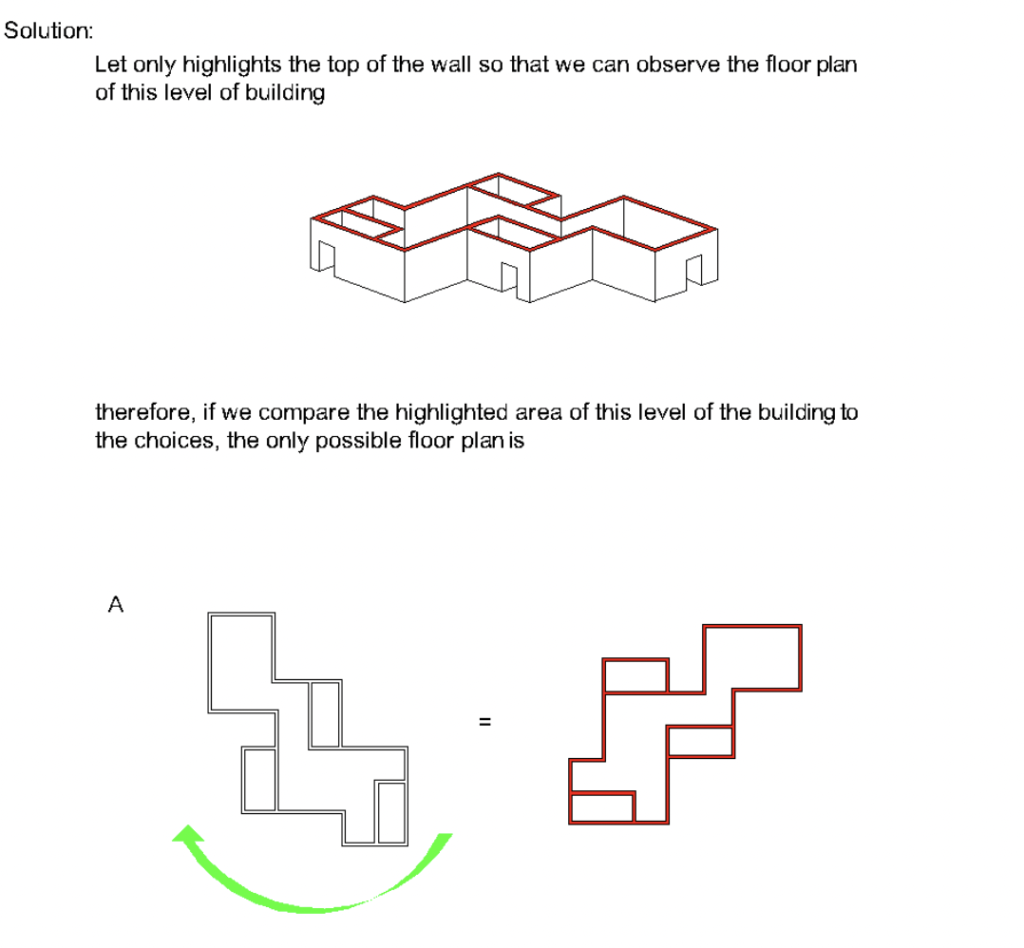 Solution:

Let only highlights the top of the wall so that we can observe the floor plan of this level of building

therefore, if we compare the highlighted area of this level of the building to the choices, the only possible floor plan is

A

=